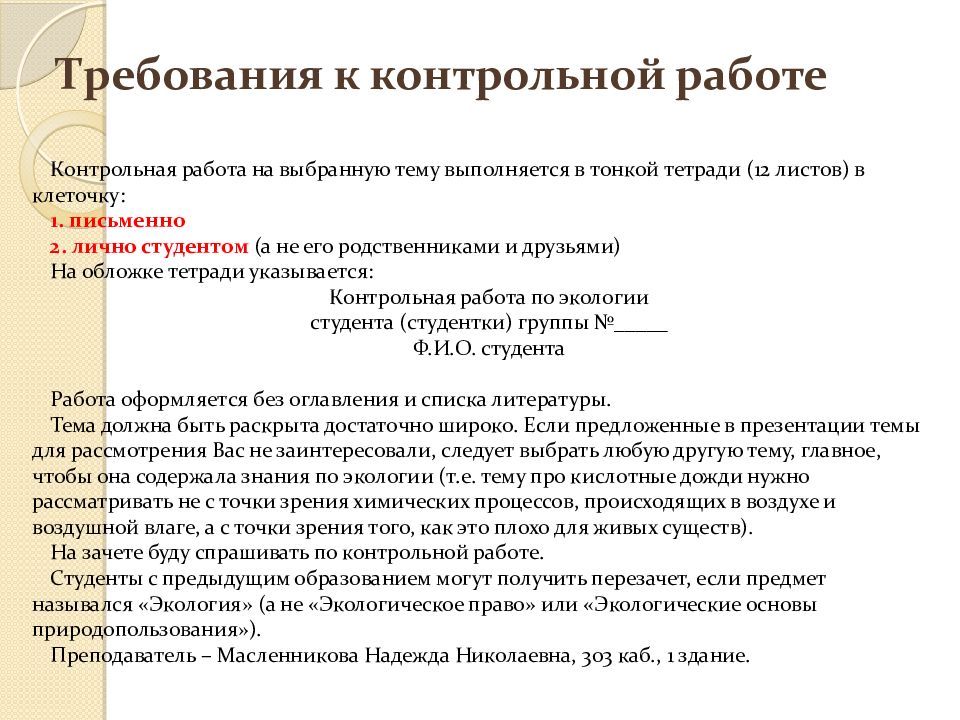 Требования к контрольной работе

Контрольная работа на выбранную тему выполняется в тонкой тетради (12 листов) в клеточку:
1. письменно
2. лично студентом (а не его родственниками и друзьями)
На обложке тетради указывается:
Контрольная работа по экологии
студента (студентки) группы №_____
Ф.И.О. студента

Работа оформляется без оглавления и списка литературы.
Тема должна быть раскрыта достаточно широко. Если предложенные в презентации темы для рассмотрения Вас не заинтересовали, следует выбрать любую другую тему, главное, чтобы она содержала знания по экологии (т.е. тему про кислотные дожди нужно рассматривать не с точки зрения химических процессов, происходящих в воздухе и воздушной влаге, а с точки зрения того, как это плохо для живых существ).
На зачете буду спрашивать по контрольной работе.
Студенты с предыдущим образованием могут получить перезачет, если предмет назывался «Экология» (а не «Экологическое право» или «Экологические основы природопользования»).
Преподаватель – Масленникова Надежда Николаевна, 303 каб., 1 здание.